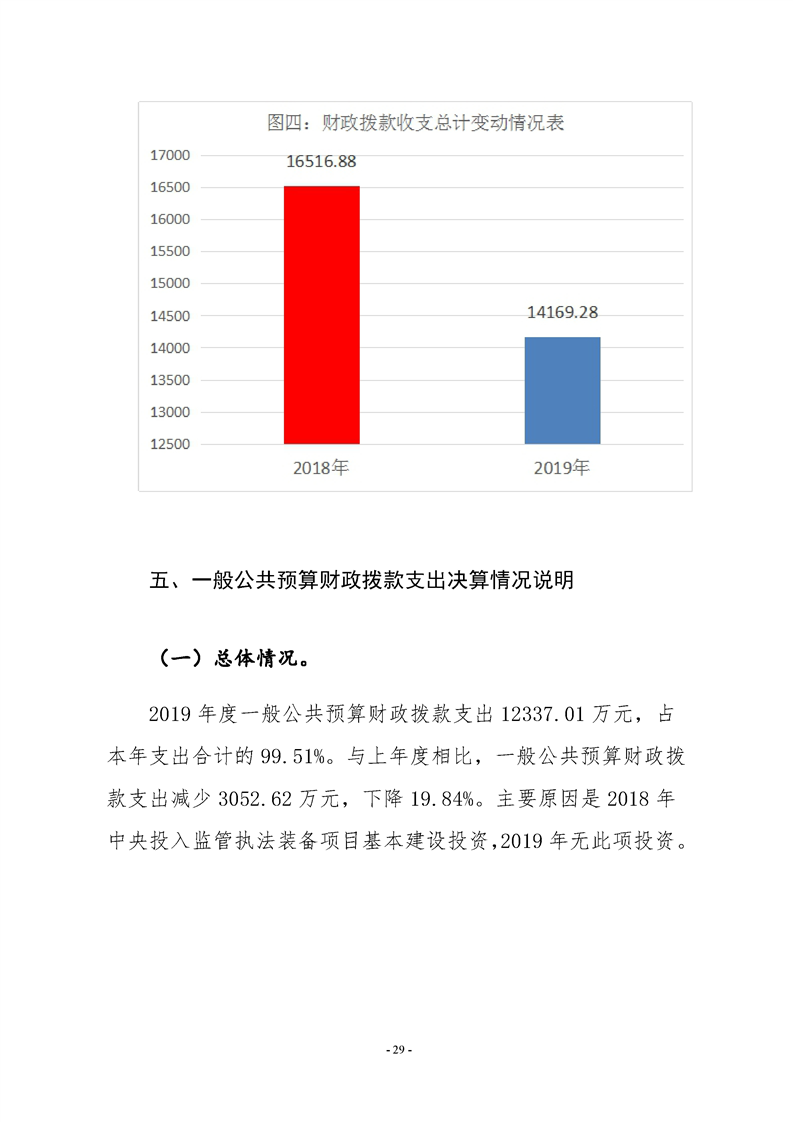 图四：财政拨款收支总计变动情况表

17000
16500
16000
15500
15000
14500
14000
13500
13000
12500

16516.88
14169.28

2018年
2019年

五、一般公共预算财政拨款支出决算情况说明

（一）总体情况。

2019 年度一般公共预算财政拨款支出 12337.01 万元，占本年支出合计的 99.51%。与上年度相比，一般公共预算财政拨款支出减少 3052.62 万元，下降 19.84%。主要原因是 2018 年中央投入监管执法装备项目基本建设投资，2019 年无此项投资。

- 29 -